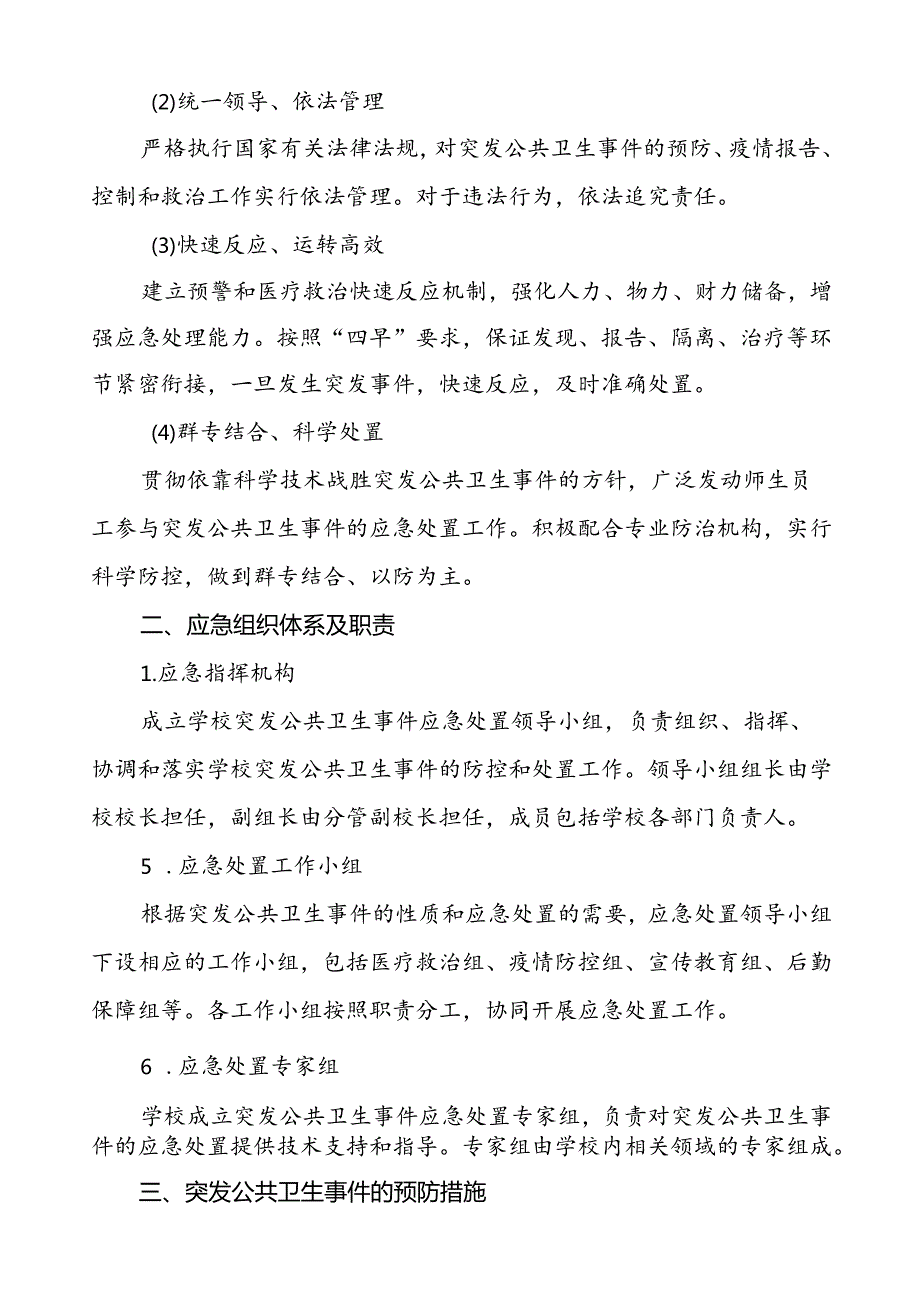 (2)统一领导、依法管理

严格执行国家有关法律法规，对突发公共卫生事件的预防、疫情报告、控制和救治工作实行依法管理。对于违法行为，依法追究责任。

(3)快速反应、运转高效

建立预警和医疗救治快速反应机制，强化人力、物力、财力储备，增强应急处理能力。按照“四早”要求，保证发现、报告、隔离、治疗等环节紧密衔接，一旦发生突发事件，快速反应，及时准确处置。

(4)群专结合、科学处置

贯彻依靠科学技术战胜突发公共卫生事件的方针，广泛发动师生员工参与突发公共卫生事件的应急处置工作。积极配合专业防治机构，实行科学防控，做到群专结合、以防为主。

二、应急组织体系及职责

1.应急指挥机构

成立学校突发公共卫生事件应急处置领导小组，负责组织、指挥、协调和落实学校突发公共卫生事件的防控和处置工作。领导小组组长由学校校长担任，副组长由分管副校长担任，成员包括学校各部门负责人。

5 .应急处置工作小组

根据突发公共卫生事件的性质和应急处置的需要，应急处置领导小组下设相应的工作小组，包括医疗救治组、疫情防控组、宣传教育组、后勤保障组等。各工作小组按照职责分工，协同开展应急处置工作。

6 .应急处置专家组

学校成立突发公共卫生事件应急处置专家组，负责对突发公共卫生事件的应急处置提供技术支持和指导。专家组由学校内相关领域的专家组成。

三、突发公共卫生事件的预防措施